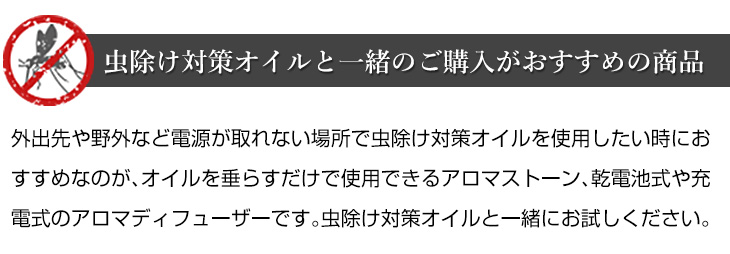 虫除け対策オイルと一緒のご購入がおすすめの商品

外出先や野外など電源が取れない場所で虫除け対策オイルを使用したい時におすすめなのが、オイルを垂らすだけで使用できるアロマストーン、乾電池式や充電式のアロマディフューザーです。虫除け対策オイルと一緒にお試しください。